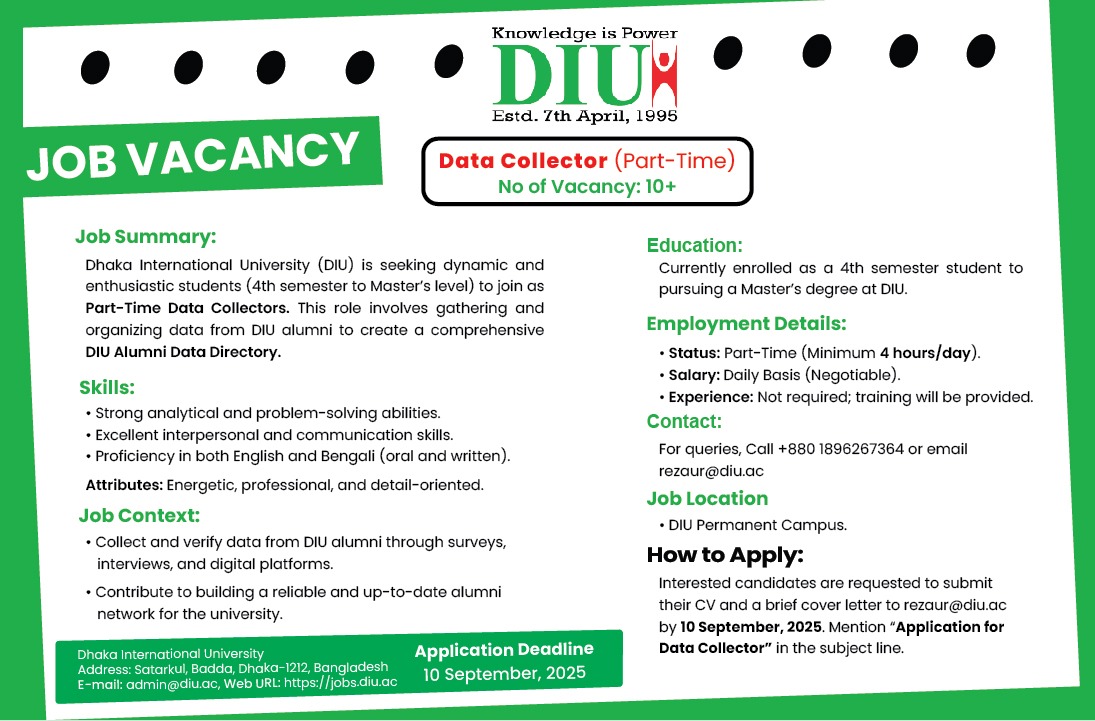 Knowledge is Power
DIU
Estd. 7th April, 1995

JOB VACANCY

Data Collector (Part-Time)
No of Vacancy: 10+

Job Summary:
Dhaka International University (DIU) is seeking dynamic and enthusiastic students (4th semester to Master's level) to join as Part-Time Data Collectors. This role involves gathering and organizing data from DIU alumni to create a comprehensive DIU Alumni Data Directory.

Skills:
• Strong analytical and problem-solving abilities.
• Excellent interpersonal and communication skills.
• Proficiency in both English and Bengali (oral and written).

Attributes: Energetic, professional, and detail-oriented.

Job Context:
• Collect and verify data from DIU alumni through surveys, interviews, and digital platforms.
• Contribute to building a reliable and up-to-date alumni network for the university.

Dhaka International University
Address: Satarkul, Badda, Dhaka-1212, Bangladesh
E-mail: admin@diu.ac, Web URL: https://jobs.diu.ac

Application Deadline
10 September, 2025

Education:
Currently enrolled as a 4th semester student to pursuing a Master's degree at DIU.

Employment Details:
• Status: Part-Time (Minimum 4 hours/day).
• Salary: Daily Basis (Negotiable).
• Experience: Not required; training will be provided.

Contact:
For queries, Call +880 1896267364 or email rezaur@diu.ac

Job Location
• DIU Permanent Campus.

How to Apply:
Interested candidates are requested to submit their CV and a brief cover letter to rezaur@diu.ac by 10 September, 2025. Mention "Application for Data Collector" in the subject line.